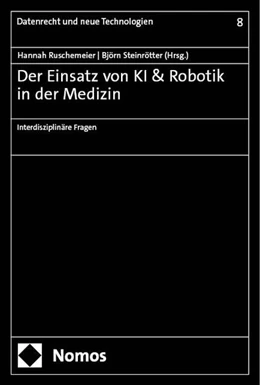 Datenrecht und neue Technologien 8

Hannah Ruschemeier | Björn Steinrötter (Hrsg.)

Der Einsatz von KI & Robotik in der Medizin

Interdisziplinäre Fragen

Nomos